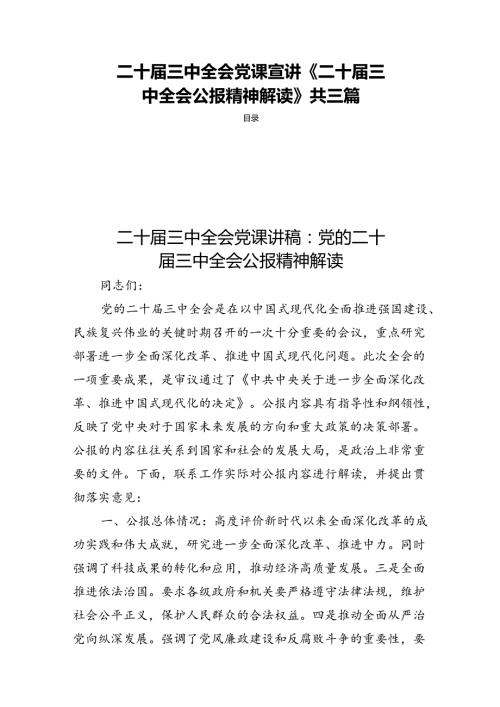 二十届三中全会党课宣讲《二十届三中全会公报精神解读》共三篇

目录

二十届三中全会党课讲稿：党的二十届三中全会公报精神解读

同志们：

党的二十届三中全会是在以中国式现代化全面推进强国建设、民族复兴伟业的关键时期召开的一次十分重要的会议，重点研究部署进一步全面深化改革、推进中国式现代化问题。此次全会的一项重要成果，是审议通过了《中共中央关于进一步全面深化改革、推进中国式现代化的决定》。公报内容具有指导性和纲领性，反映了党中央对于国家未来发展的方向和重大政策的决策部署。公报的内容往往关系到国家和社会的发展大局，是政治上非常重要的文件。下面，联系工作实际对公报内容进行解读，并提出贯彻落实意见：

一、公报总体情况：高度评价新时代以来全面深化改革的成功实践和伟大成就，研究进一步全面深化改革、推进中力。同时强调了科技成果的转化和应用，推动经济高质量发展。三是全面推进依法治国。要求各级政府和机关要严格遵守法律法规，维护社会公平正义，保护人民群众的合法权益。四是推动全面从严治党向纵深发展。强调了党风廉政建设和反腐败斗争的重要性，要